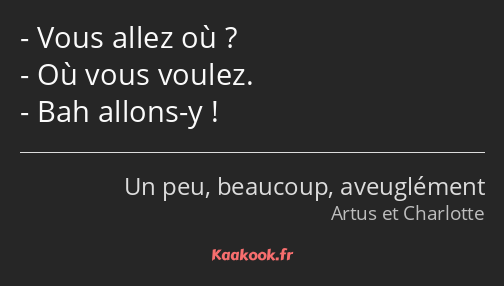 - Vous allez où ?
- Où vous voulez.
- Bah allons-y !

Un peu, beaucoup, aveuglément
Artus et Charlotte

Kaakook.fr